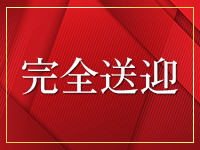 完全送迎